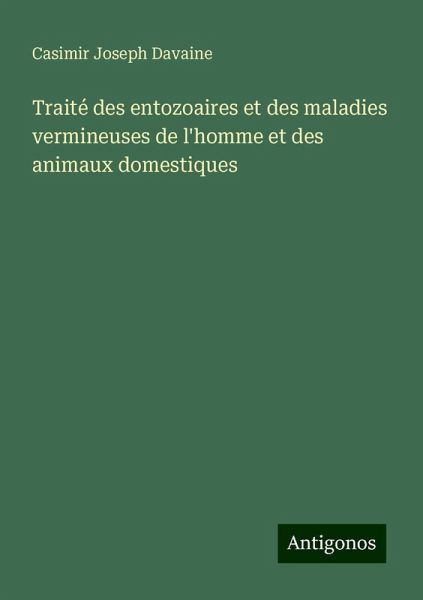 Casimir Joseph Davaine

Traité des entozoaires et des maladies vermineuses de l'homme et des animaux domestiques

Antigonos